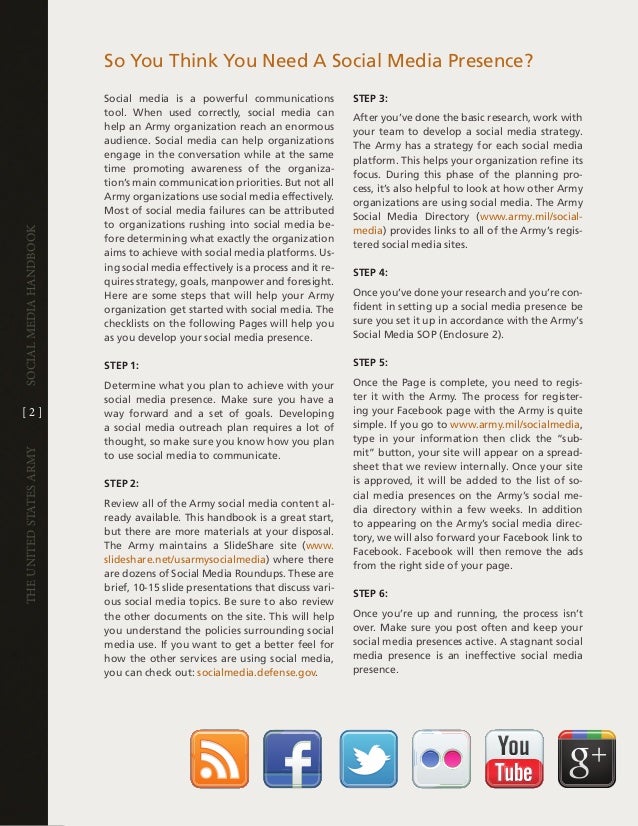 THE UNITED STATES ARMY [ 2 ] SOCIAL MEDIA HANDBOOK

So You Think You Need A Social Media Presence?

Social media is a powerful communications tool. When used correctly, social media can help an Army organization reach an enormous audience. Social media can help organizations engage in the conversation while at the same time promoting awareness of the organization's main communication priorities. But not all Army organizations use social media effectively. Most of social media failures can be attributed to organizations rushing into social media before determining what exactly the organization aims to achieve with social media platforms. Using social media effectively is a process and it requires strategy, goals, manpower and foresight. Here are some steps that will help your Army organization get started with social media. The checklists on the following Pages will help you as you develop your social media presence.

STEP 1:

Determine what you plan to achieve with your social media presence. Make sure you have a way forward and a set of goals. Developing a social media outreach plan requires a lot of thought, so make sure you know how you plan to use social media to communicate.

STEP 2:

Review all of the Army social media content already available. This handbook is a great start, but there are more materials at your disposal. The Army maintains a SlideShare site (www.slideshare.net/usarmysocialmedia) where there are dozens of Social Media Roundups. These are brief, 10-15 slide presentations that discuss various social media topics. Be sure to also review the other documents on the site. This will help you understand the policies surrounding social media use. If you want to get a better feel for how the other services are using social media, you can check out: socialmedia.defense.gov.

STEP 3:

After you've done the basic research, work with your team to develop a social media strategy. The Army has a strategy for each social media platform. This helps your organization refine its focus. During this phase of the planning process, it's also helpful to look at how other Army organizations are using social media. The Army Social Media Directory (www.army.mil/socialmedia) provides links to all of the Army's registered social media sites.

STEP 4:

Once you've done your research and you're confident in setting up a social media presence be sure you set it up in accordance with the Army's Social Media SOP (Enclosure 2).

STEP 5:

Once the Page is complete, you need to register it with the Army. The process for registering your Facebook page with the Army is quite simple. If you go to www.army.mil/socialmedia, type in your information then click the "submit" button, your site will appear on a spreadsheet that we review internally. Once your site is approved, it will be added to the list of social media presences on the Army's social media directory within a few weeks. In addition to appearing on the Army's social media directory, we will also forward your Facebook link to Facebook. Facebook will then remove the ads from the right side of your page.

STEP 6:

Once you're up and running, the process isn't over. Make sure you post often and keep your social media presences active. A stagnant social media presence is an ineffective social media presence.

f You Tube g+